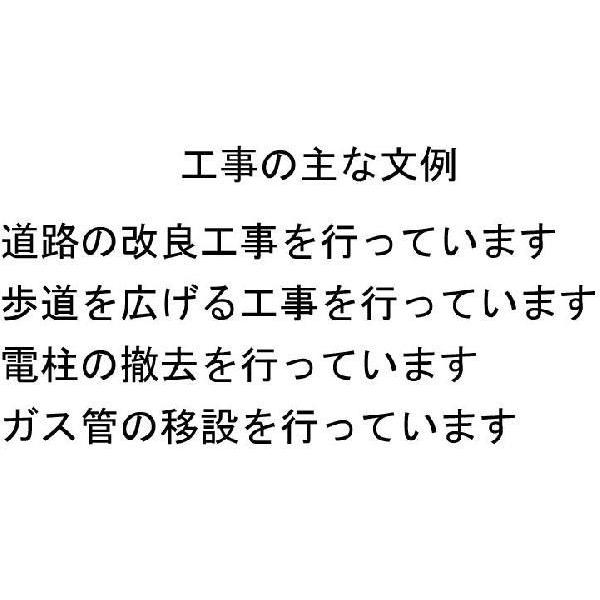 工事の主な文例

道路の改良工事を行っています

歩道を広げる工事を行っています

電柱の撤去を行っています

ガス管の移設を行っています